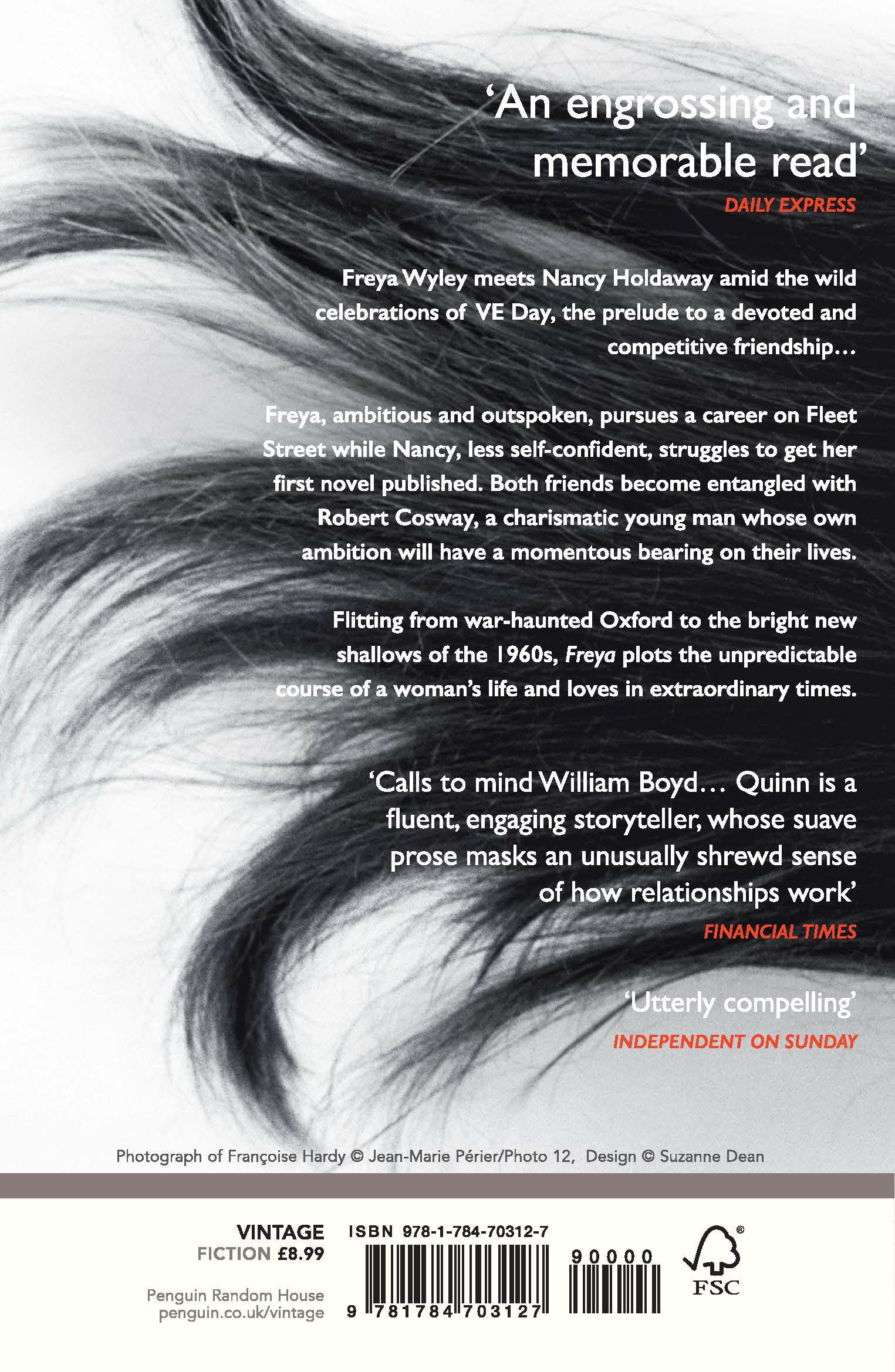 'An engrossing and memorable read'
DAILY EXPRESS

Freya Wyley meets Nancy Holdaway amid the wild celebrations of VE Day, the prelude to a devoted and competitive friendship…

Freya, ambitious and outspoken, pursues a career on Fleet Street while Nancy, less self-confident, struggles to get her first novel published. Both friends become entangled with Robert Cosway, a charismatic young man whose own ambition will have a momentous bearing on their lives.

Flitting from war-haunted Oxford to the bright new shallows of the 1960s, Freya plots the unpredictable course of a woman's life and loves in extraordinary times.

'Calls to mind William Boyd… Quinn is a fluent, engaging storyteller, whose suave prose masks an unusually shrewd sense of how relationships work'
FINANCIAL TIMES

'Utterly compelling'
INDEPENDENT ON SUNDAY

Photograph of Françoise Hardy © Jean-Marie Périer/Photo 12, Design © Suzanne Dean

VINTAGE
FICTION £8.99

Penguin Random House
penguin.co.uk/vintage

ISBN 978-1-784-70312-7

9 781784 703127

90000

FSC